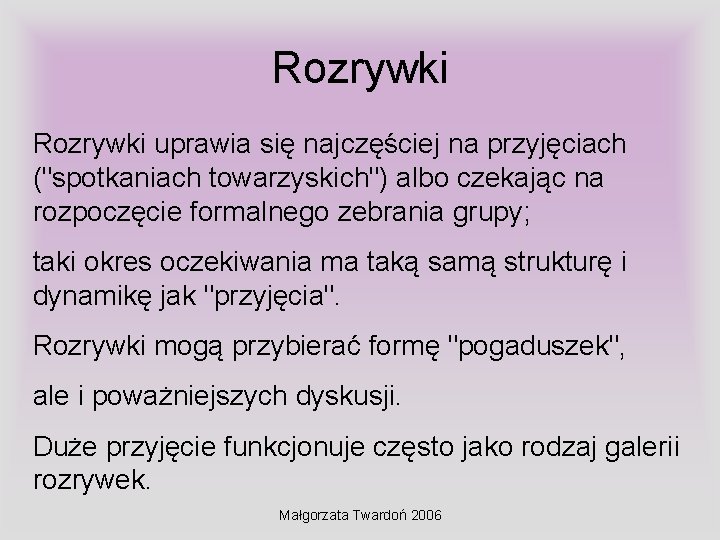 Rozrywki

Rozrywki uprawia się najczęściej na przyjęciach ("spotkaniach towarzyskich") albo czekając na rozpoczęcie formalnego zebrania grupy;

taki okres oczekiwania ma taką samą strukturę i dynamikę jak "przyjęcia".

Rozrywki mogą przybierać formę "pogaduszek",

ale i poważniejszych dyskusji.

Duże przyjęcie funkcjonuje często jako rodzaj galerii rozrywek.

Małgorzata Twardoń 2006